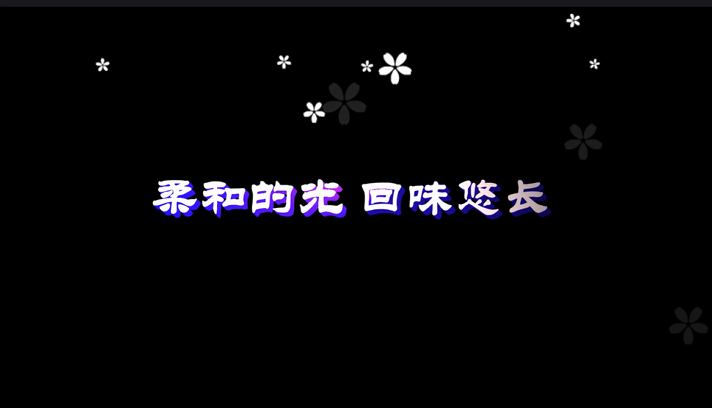 柔和的光 回味悠长